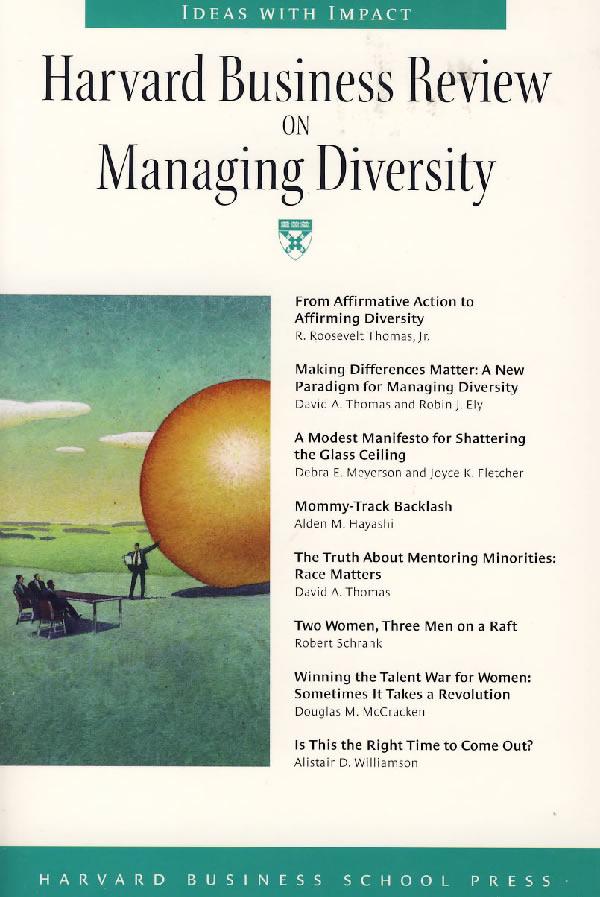 IDEAS WITH IMPACT

Harvard Business Review ON Managing Diversity

From Affirmative Action to Affirming Diversity
R. Roosevelt Thomas, Jr.

Making Differences Matter: A New Paradigm for Managing Diversity
David A. Thomas and Robin J. Ely

A Modest Manifesto for Shattering the Glass Ceiling
Debra E. Meyerson and Joyce K. Fletcher

Mommy-Track Backlash
Alden M. Hayashi

The Truth About Mentoring Minorities: Race Matters
David A. Thomas

Two Women, Three Men on a Raft
Robert Schrank

Winning the Talent War for Women: Sometimes It Takes a Revolution
Douglas M. McCracken

Is This the Right Time to Come Out?
Alistair D. Williamson

HARVARD BUSINESS SCHOOL PRESS